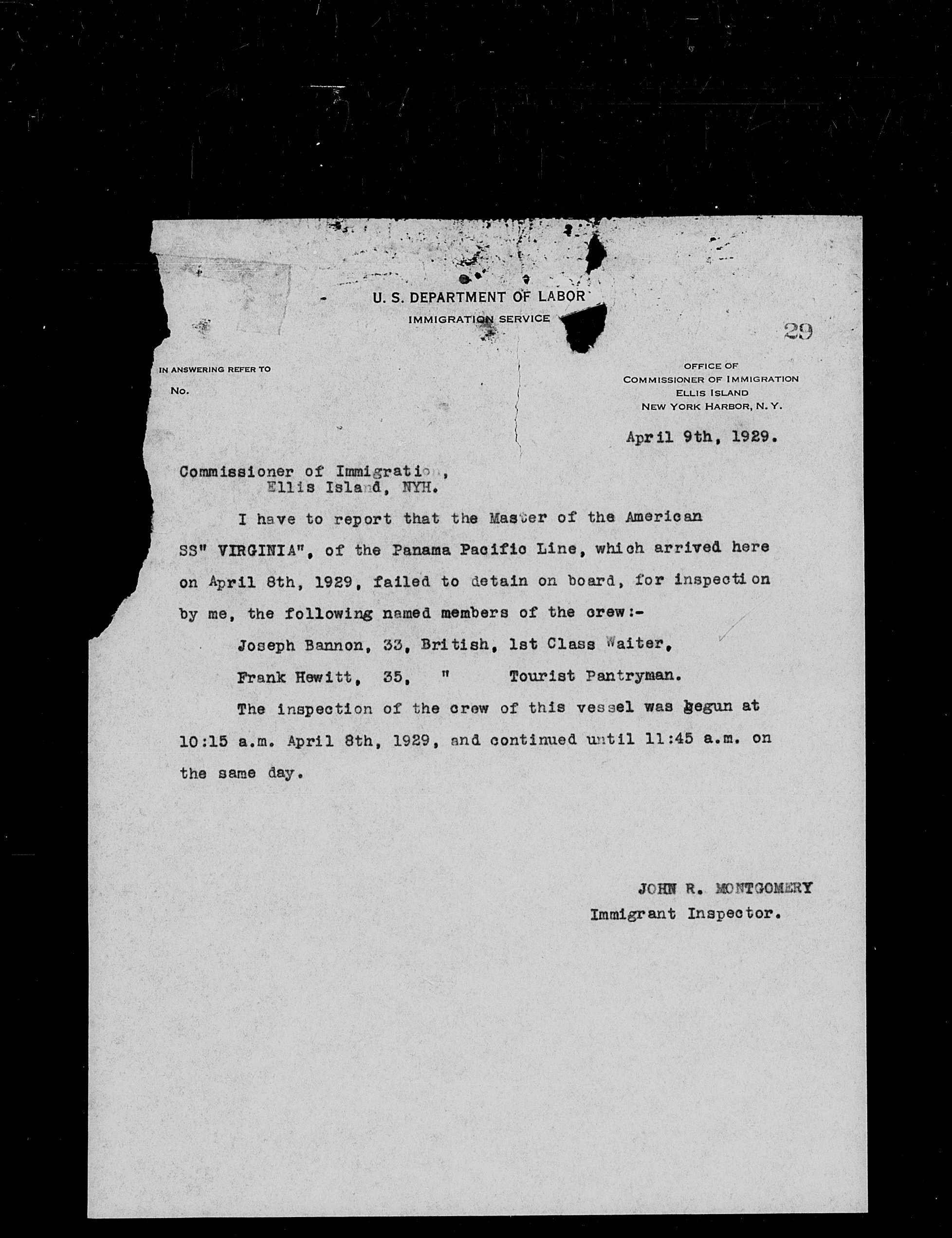 U. S. DEPARTMENT OF LABOR
IMMIGRATION SERVICE

29

IN ANSWERING REFER TO
No.

OFFICE OF
COMMISSIONER OF IMMIGRATION
ELLIS ISLAND
NEW YORK HARBOR, N. Y.

April 9th, 1929.

Commissioner of Immigration,
Ellis Island, NYH.

I have to report that the Master of the American SS" VIRGINIA", of the Panama Pacific Line, which arrived here on April 8th, 1929, failed to detain on board, for inspection by me, the following named members of the crew:-

Joseph Bannon, 33, British, 1st Class Waiter,

Frank Hewitt, 35, " Tourist Pantryman.

The inspection of the crew of this vessel was begun at 10:15 a.m. April 8th, 1929, and continued until 11:45 a.m. on the same day.

JOHN R. MONTGOMERY
Immigrant Inspector.